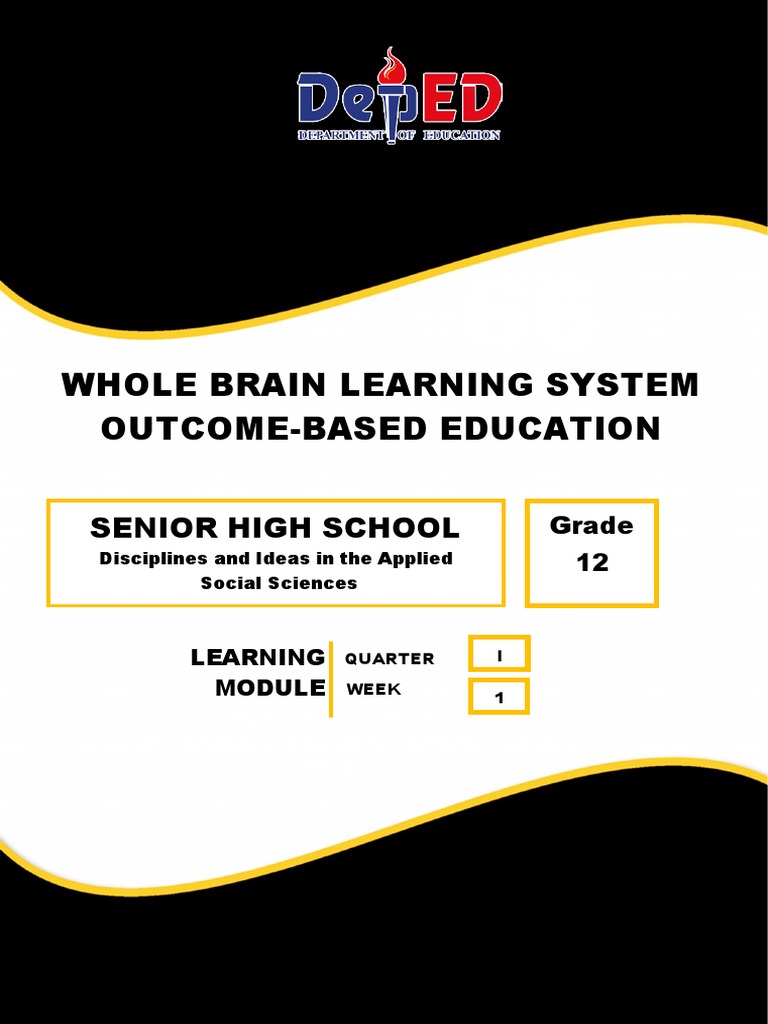 DepED
DEPARTMENT OF EDUCATION

WHOLE BRAIN LEARNING SYSTEM
OUTCOME-BASED EDUCATION

SENIOR HIGH SCHOOL
Disciplines and Ideas in the Applied Social Sciences

Grade
12

LEARNING
MODULE

QUARTER
I
WEEK
1